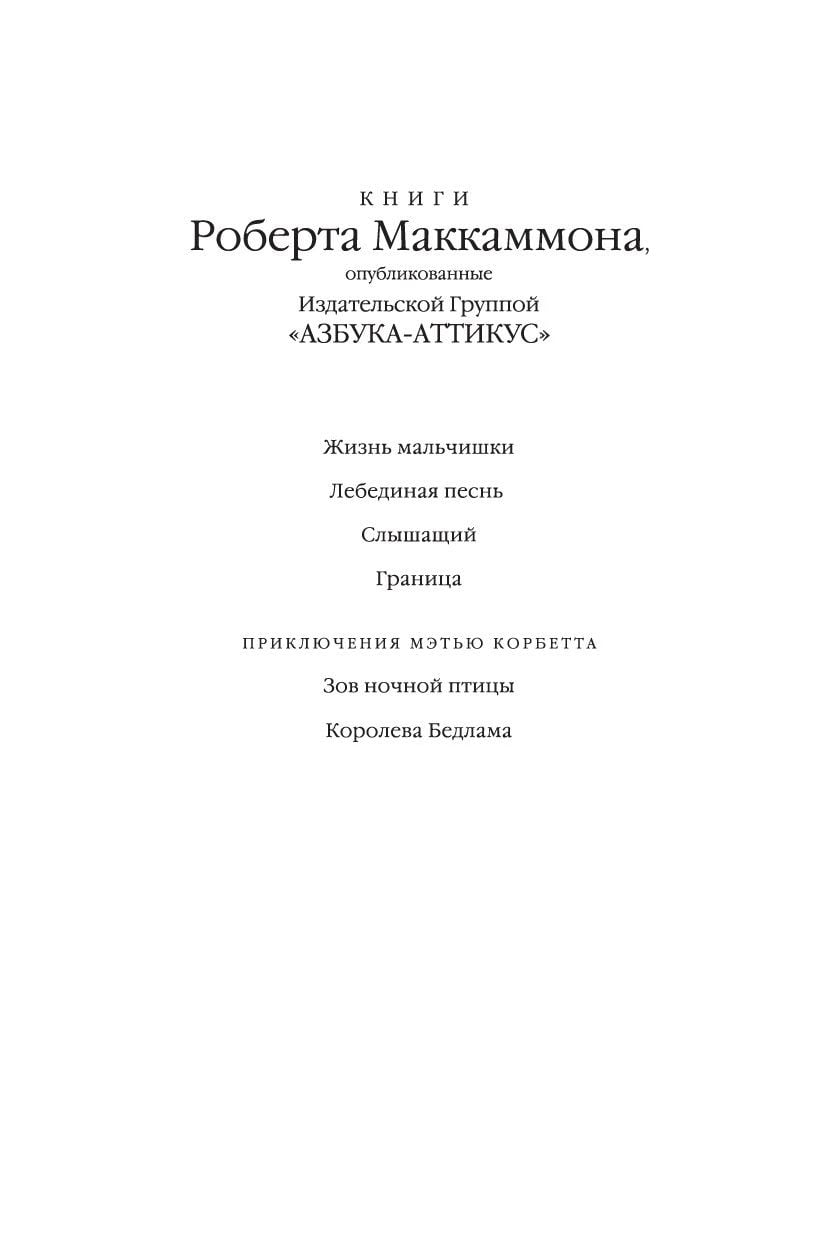 КНИГИ
Роберта Маккаммона,
опубликованные
Издательской Группой
«АЗБУКА-АТТИКУС»

Жизнь мальчишки

Лебединая песнь

Слышащий

Граница

ПРИКЛЮЧЕНИЯ МЭТЬЮ КОРБЕТТА

Зов ночной птицы

Королева Бедлама